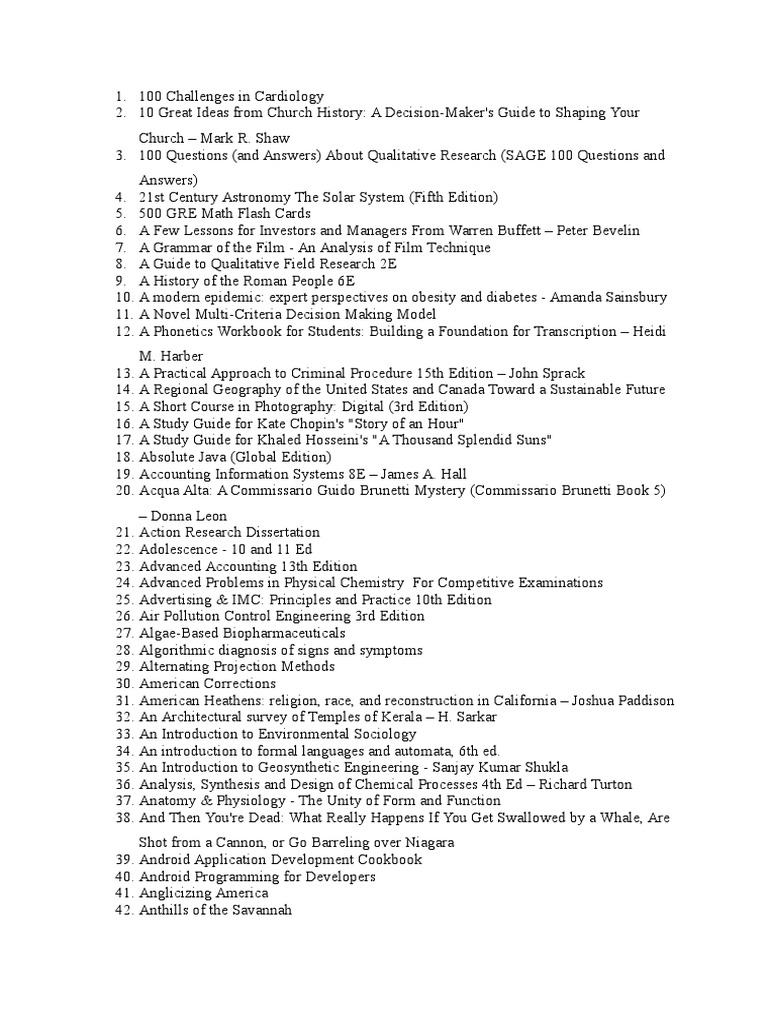 1. 100 Challenges in Cardiology
2. 10 Great Ideas from Church History: A Decision-Maker's Guide to Shaping Your Church – Mark R. Shaw
3. 100 Questions (and Answers) About Qualitative Research (SAGE 100 Questions and Answers)
4. 21st Century Astronomy The Solar System (Fifth Edition)
5. 500 GRE Math Flash Cards
6. A Few Lessons for Investors and Managers From Warren Buffett – Peter Bevelin
7. A Grammar of the Film - An Analysis of Film Technique
8. A Guide to Qualitative Field Research 2E
9. A History of the Roman People 6E
10. A modern epidemic: expert perspectives on obesity and diabetes - Amanda Sainsbury
11. A Novel Multi-Criteria Decision Making Model
12. A Phonetics Workbook for Students: Building a Foundation for Transcription – Heidi M. Harber
13. A Practical Approach to Criminal Procedure 15th Edition – John Sprack
14. A Regional Geography of the United States and Canada Toward a Sustainable Future
15. A Short Course in Photography: Digital (3rd Edition)
16. A Study Guide for Kate Chopin's "Story of an Hour"
17. A Study Guide for Khaled Hosseini's "A Thousand Splendid Suns"
18. Absolute Java (Global Edition)
19. Accounting Information Systems 8E – James A. Hall
20. Acqua Alta: A Commissario Guido Brunetti Mystery (Commissario Brunetti Book 5) – Donna Leon
21. Action Research Dissertation
22. Adolescence - 10 and 11 Ed
23. Advanced Accounting 13th Edition
24. Advanced Problems in Physical Chemistry For Competitive Examinations
25. Advertising & IMC: Principles and Practice 10th Edition
26. Air Pollution Control Engineering 3rd Edition
27. Algae-Based Biopharmaceuticals
28. Algorithmic diagnosis of signs and symptoms
29. Alternating Projection Methods
30. American Corrections
31. American Heathens: religion, race, and reconstruction in California – Joshua Paddison
32. An Architectural survey of Temples of Kerala – H. Sarkar
33. An Introduction to Environmental Sociology
34. An introduction to formal languages and automata, 6th ed.
35. An Introduction to Geosynthetic Engineering - Sanjay Kumar Shukla
36. Analysis, Synthesis and Design of Chemical Processes 4th Ed – Richard Turton
37. Anatomy & Physiology - The Unity of Form and Function
38. And Then You're Dead: What Really Happens If You Get Swallowed by a Whale, Are Shot from a Cannon, or Go Barreling over Niagara
39. Android Application Development Cookbook
40. Android Programming for Developers
41. Anglicizing America
42. Anthills of the Savannah